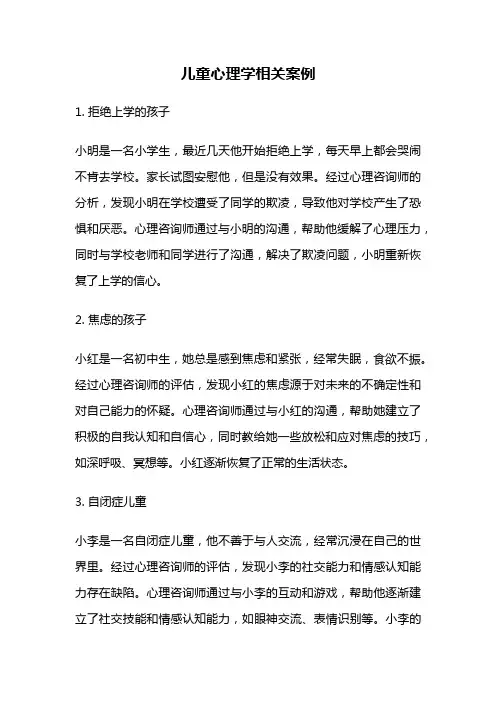 儿童心理学相关案例

1. 拒绝上学的孩子

小明是一名小学生，最近几天他开始拒绝上学，每天早上都会哭闹不肯去学校。家长试图安慰他，但是没有效果。经过心理咨询师的分析，发现小明在学校遭受了同学的欺凌，导致他对学校产生了恐惧和厌恶。心理咨询师通过与小明的沟通，帮助他缓解了心理压力，同时与学校老师和同学进行了沟通，解决了欺凌问题，小明重新恢复了上学的信心。

2. 焦虑的孩子

小红是一名初中生，她总是感到焦虑和紧张，经常失眠，食欲不振。经过心理咨询师的评估，发现小红的焦虑源于对未来的不确定性和对自己能力的怀疑。心理咨询师通过与小红的沟通，帮助她建立了积极的自我认知和自信心，同时教给她一些放松和应对焦虑的技巧，如深呼吸、冥想等。小红逐渐恢复了正常的生活状态。

3. 自闭症儿童

小李是一名自闭症儿童，他不善于与人交流，经常沉浸在自己的世界里。经过心理咨询师的评估，发现小李的社交能力和情感认知能力存在缺陷。心理咨询师通过与小李的互动和游戏，帮助他逐渐建立了社交技能和情感认知能力，如眼神交流、表情识别等。小李的